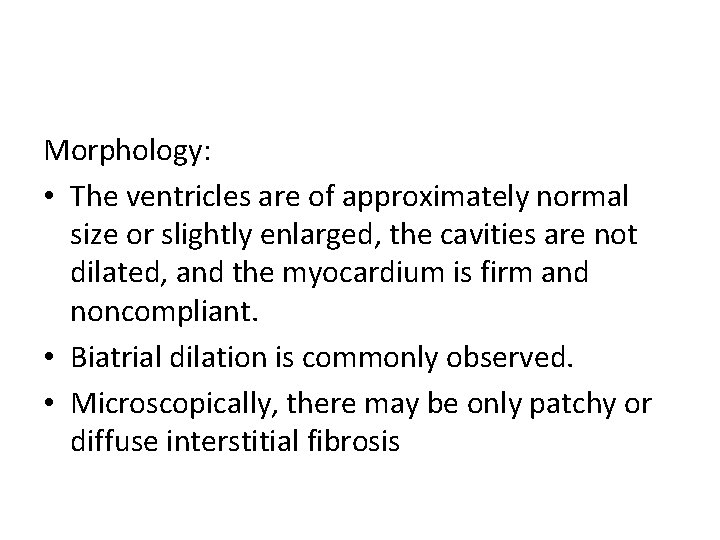 Morphology:

• The ventricles are of approximately normal size or slightly enlarged, the cavities are not dilated, and the myocardium is firm and noncompliant.
• Biatrial dilation is commonly observed.
• Microscopically, there may be only patchy or diffuse interstitial fibrosis